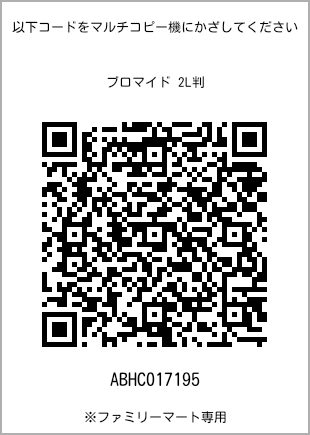 以下コードをマルチコピー機にかざしてください

ブロマイド 2L判

ABHC017195

※ファミリーマート専用